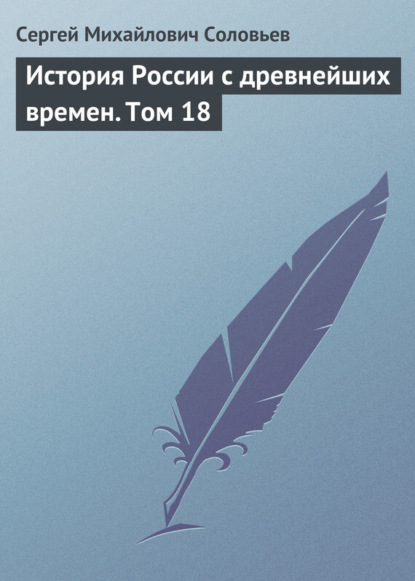 Сергей Михайлович Соловьев

История России с древнейших времен. Том 18